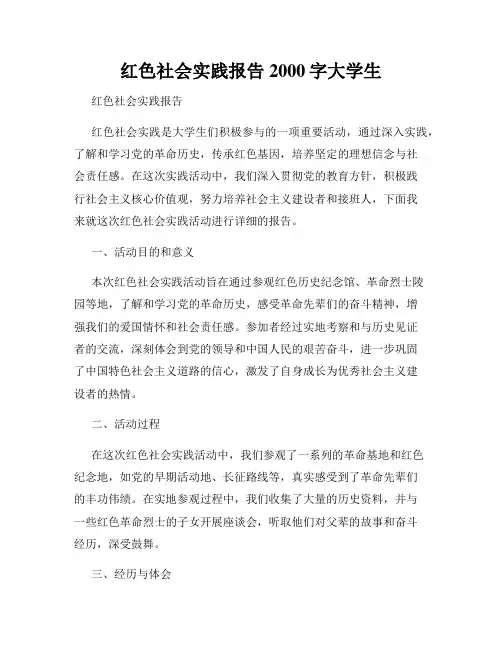 红色社会实践报告 2000 字大学生

红色社会实践报告

红色社会实践是大学生们积极参与的一项重要活动，通过深入实践，了解和学习党的革命历史，传承红色基因，培养坚定的理想信念与社会责任感。在这次实践活动中，我们深入贯彻党的教育方针，积极践行社会主义核心价值观，努力培养社会主义建设者和接班人，下面我来就这次红色社会实践活动进行详细的报告。

一、活动目的和意义

本次红色社会实践活动旨在通过参观红色历史纪念馆、革命烈士陵园等地，了解和学习党的革命历史，感受革命先辈们的奋斗精神，增强我们的爱国情怀和社会责任感。参加者经过实地考察和与历史见证者的交流，深刻体会到党的领导和中国人民的艰苦奋斗，进一步巩固了中国特色社会主义道路的信心，激发了自身成长为优秀社会主义建设者的热情。

二、活动过程

在这次红色社会实践活动中，我们参观了一系列的革命基地和红色纪念地，如党的早期活动地、长征路线等，真实感受到了革命先辈们的丰功伟绩。在实地参观过程中，我们收集了大量的历史资料，并与一些红色革命烈士的子女开展座谈会，听取他们对父辈的故事和奋斗经历，深受鼓舞。

三、经历与体会